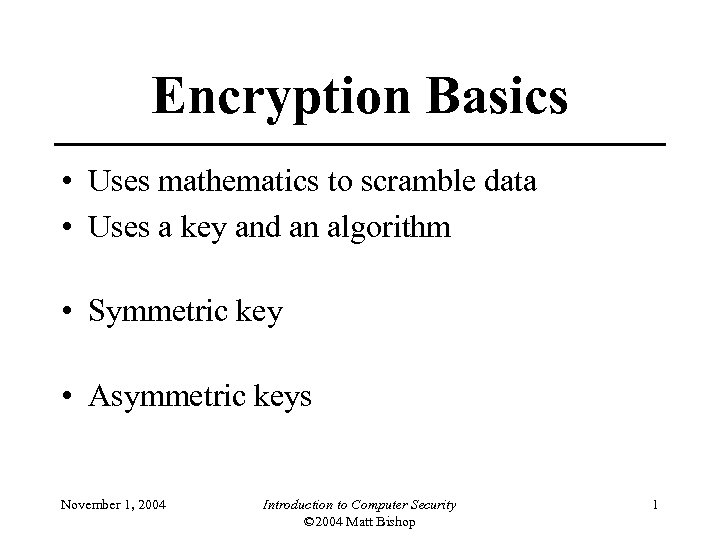 Encryption Basics

• Uses mathematics to scramble data
• Uses a key and an algorithm

• Symmetric key

• Asymmetric keys

November 1, 2004

Introduction to Computer Security
©2004 Matt Bishop

1